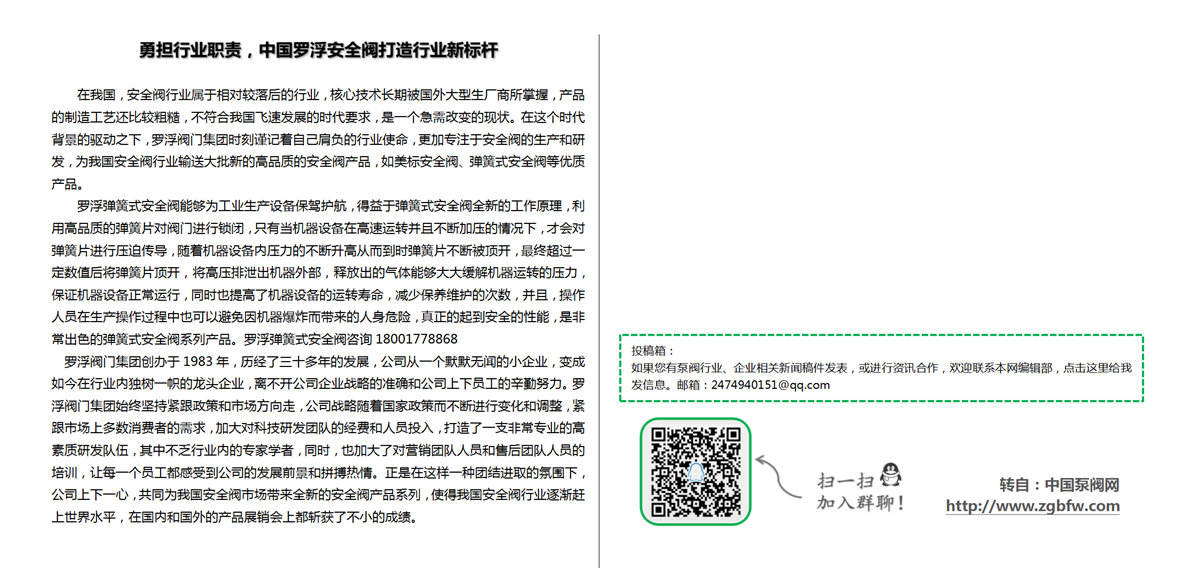 勇担行业职责，中国罗浮安全阀打造行业新标杆

在我国，安全阀行业属于相对较落后的行业，核心技术长期被国外大型生厂商所掌握，产品的制造工艺还比较粗糙，不符合我国飞速发展的时代要求，是一个急需改变的现状。在这个时代背景的驱动之下，罗浮阀门集团时刻谨记着自己肩负的行业使命，更加专注于安全阀的生产和研发，为我国安全阀行业输送大批新的高品质的安全阀产品，如美标安全阀、弹簧式安全阀等优质产品。

罗浮弹簧式安全阀能够为工业生产设备保驾护航，得益于弹簧式安全阀全新的工作原理，利用高品质的弹簧片对阀门进行锁闭，只有当机器设备在高速运转并且不断加压的情况下，才会对弹簧片进行压迫传导，随着机器设备内压力的不断升高从而到时弹簧片不断被顶开，最终超过一定数值后将弹簧片顶开，将高压排泄出机器外部，释放出的气体能够大大缓解机器运转的压力，保证机器设备正常运行，同时也提高了机器设备的运转寿命，减少保养维护的次数，并且，操作人员在生产操作过程中也可以避免因机器爆炸而带来的人身危险，真正的起到安全的性能，是非常出色的弹簧式安全阀系列产品。罗浮弹簧式安全阀咨询 18001778868

罗浮阀门集团创办于 1983 年，历经了三十多年的发展，公司从一个默默无闻的小企业，变成如今在行业内独树一帜的龙头企业，离不开公司企业战略的准确和公司上下员工的辛勤努力。罗浮阀门集团始终坚持紧跟政策和市场方向走，公司战略随着国家政策而不断进行变化和调整，紧跟市场上多数消费者的需求，加大对科技研发团队的经费和人员投入，打造了一支非常专业的高素质研发队伍，其中不乏行业内的专家学者，同时，也加大了对营销团队人员和售后团队人员的培训，让每一个员工都感受到公司的发展前景和拼搏热情。正是在这样一种团结进取的氛围下，公司上下一心，共同为我国安全阀市场带来全新的安全阀产品系列，使得我国安全阀行业逐渐赶上世界水平，在国内和国外的产品展销会上都斩获了不小的成绩。

投稿箱：
如果您有泵阀行业、企业相关新闻稿件发表，或进行资讯合作，欢迎联系本网编辑部，点击这里给我发信息。邮箱：2474940151@qq.com

扫一扫
加入群聊！

转自：中国泵阀网
http://www.zgbfw.com